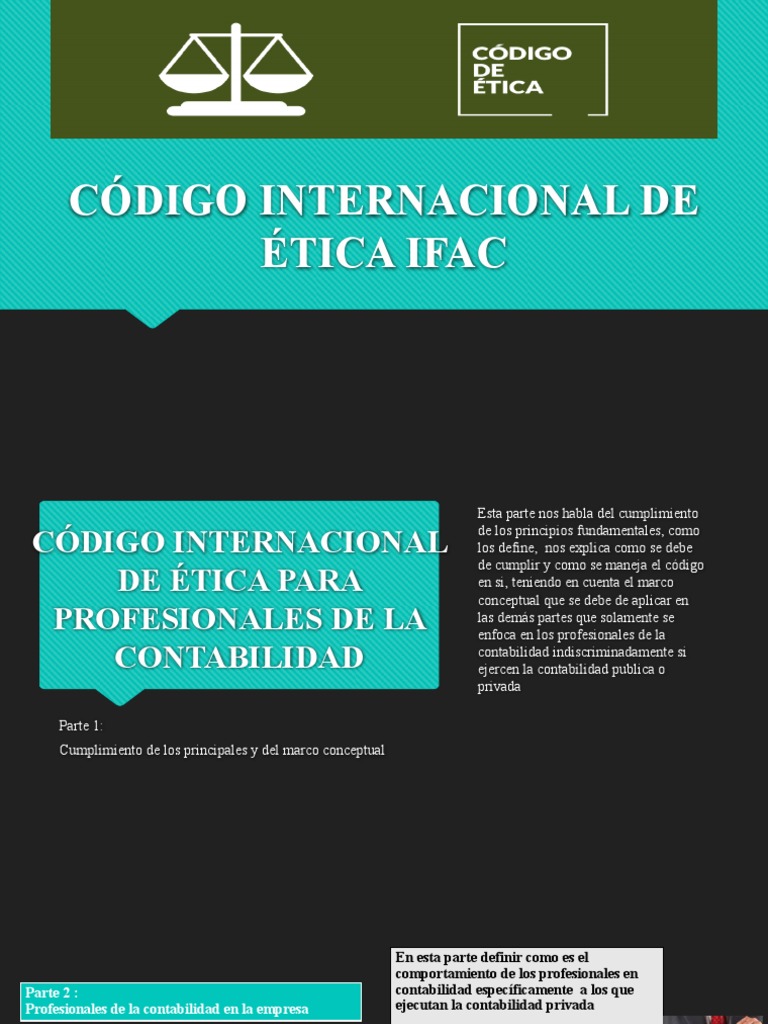 CÓDIGO DE ÉTICA

CÓDIGO INTERNACIONAL DE ÉTICA IFAC

CÓDIGO INTERNACIONAL DE ÉTICA PARA PROFESIONALES DE LA CONTABILIDAD

Parte 1:

Cumplimiento de los principales y del marco conceptual

Esta parte nos habla del cumplimiento de los principios fundamentales, como los define, nos explica como se debe de cumplir y como se maneja el código en si, teniendo en cuenta el marco conceptual que se debe de aplicar en las demás partes que solamente se enfoca en los profesionales de la contabilidad indiscriminadamente si ejercen la contabilidad publica o privada

Parte 2 :
Profesionales de la contabilidad en la empresa

En esta parte definir como es el comportamiento de los profesionales en contabilidad específicamente a los que ejecutan la contabilidad privada